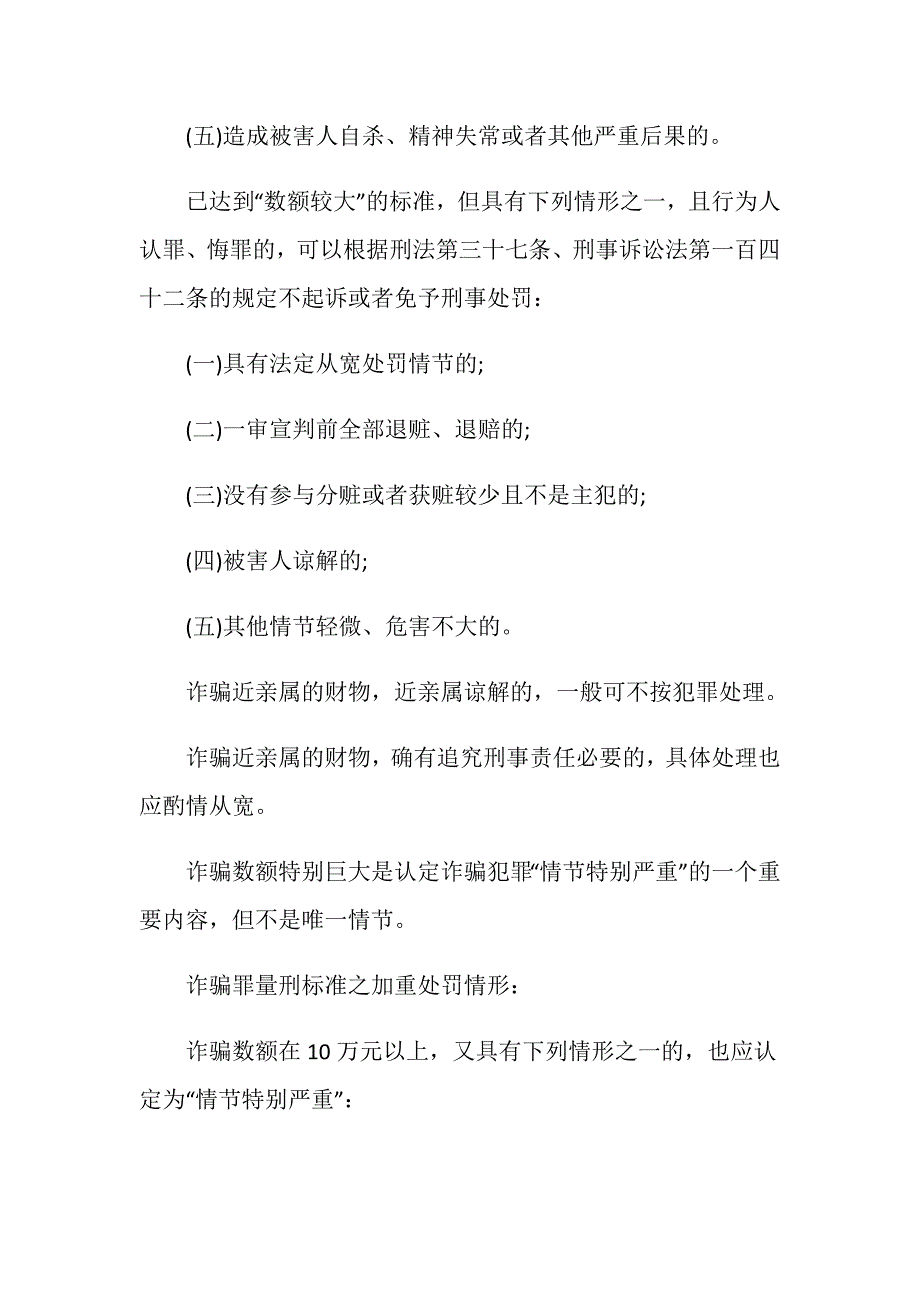 (五)造成被害人自杀、精神失常或者其他严重后果的。

已达到“数额较大”的标准，但具有下列情形之一，且行为人认罪、悔罪的，可以根据刑法第三十七条、刑事诉讼法第一百四十二条的规定不起诉或者免予刑事处罚：

(一)具有法定从宽处罚情节的;

(二)一审宣判前全部退赃、退赔的;

(三)没有参与分赃或者获赃较少且不是主犯的;

(四)被害人谅解的;

(五)其他情节轻微、危害不大的。

诈骗近亲属的财物，近亲属谅解的，一般可不按犯罪处理。

诈骗近亲属的财物，确有追究刑事责任必要的，具体处理也应酌情从宽。

诈骗数额特别巨大是认定诈骗犯罪“情节特别严重”的一个重要内容，但不是唯一情节。

诈骗罪量刑标准之加重处罚情形：

诈骗数额在 10 万元以上，又具有下列情形之一的，也应认定为“情节特别严重”：